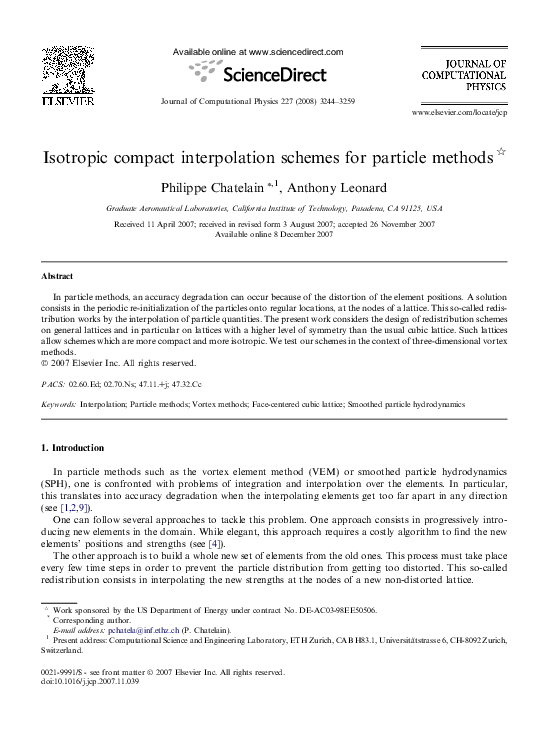 ELSEVIER

Available online at www.sciencedirect.com

ScienceDirect

Journal of Computational Physics 227 (2008) 3244–3259

JOURNAL OF COMPUTATIONAL PHYSICS

www.elsevier.com/locate/jcp

Isotropic compact interpolation schemes for particle methods ☆

Philippe Chatelain *,1, Anthony Leonard

Graduate Aeronautical Laboratories, California Institute of Technology, Pasadena, CA 91125, USA

Received 11 April 2007; received in revised form 3 August 2007; accepted 26 November 2007
Available online 8 December 2007

Abstract

In particle methods, an accuracy degradation can occur because of the distortion of the element positions. A solution consists in the periodic re-initialization of the particles onto regular locations, at the nodes of a lattice. This so-called redistribution works by the interpolation of particle quantities. The present work considers the design of redistribution schemes on general lattices and in particular on lattices with a higher level of symmetry than the usual cubic lattice. Such lattices allow schemes which are more compact and more isotropic. We test our schemes in the context of three-dimensional vortex methods.
© 2007 Elsevier Inc. All rights reserved.

PACS: 02.60.Ed; 02.70.Ns; 47.11.+j; 47.32.Cc

Keywords: Interpolation; Particle methods; Vortex methods; Face-centered cubic lattice; Smoothed particle hydrodynamics

1. Introduction

In particle methods such as the vortex element method (VEM) or smoothed particle hydrodynamics (SPH), one is confronted with problems of integration and interpolation over the elements. In particular, this translates into accuracy degradation when the interpolating elements get too far apart in any direction (see [1,2,9]).

One can follow several approaches to tackle this problem. One approach consists in progressively introducing new elements in the domain. While elegant, this approach requires a costly algorithm to find the new elements' positions and strengths (see [4]).

The other approach is to build a whole new set of elements from the old ones. This process must take place every few time steps in order to prevent the particle distribution from getting too distorted. This so-called redistribution consists in interpolating the new strengths at the nodes of a new non-distorted lattice.

☆ Work sponsored by the US Department of Energy under contract No. DE-AC03-98EE50506.
* Corresponding author.
E-mail address: pchatela@inf.ethz.ch (P. Chatelain).
1 Present address: Computational Science and Engineering Laboratory, ETH Zurich, CAB H83.1, Universitätstrasse 6, CH-8092 Zurich, Switzerland.

0021-9991/$ - see front matter © 2007 Elsevier Inc. All rights reserved.
doi:10.1016/j.jcp.2007.11.039